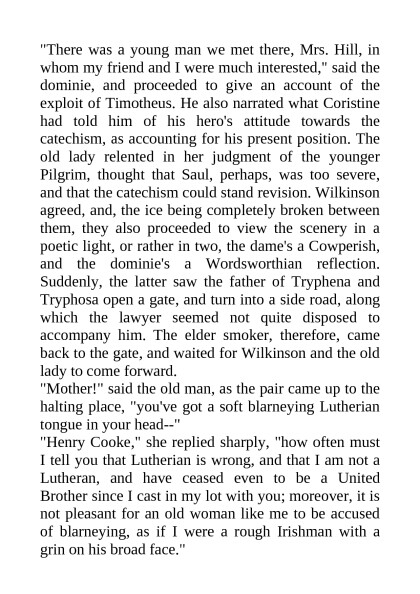 "There was a young man we met there, Mrs. Hill, in whom my friend and I were much interested," said the dominie, and proceeded to give an account of the exploit of Timotheus. He also narrated what Coristine had told him of his hero's attitude towards the catechism, as accounting for his present position. The old lady relented in her judgment of the younger Pilgrim, thought that Saul, perhaps, was too severe, and that the catechism could stand revision. Wilkinson agreed, and, the ice being completely broken between them, they also proceeded to view the scenery in a poetic light, or rather in two, the dame's a Cowperish, and the dominie's a Wordsworthian reflection. Suddenly, the latter saw the father of Tryphena and Tryphosa open a gate, and turn into a side road, along which the lawyer seemed not quite disposed to accompany him. The elder smoker, therefore, came back to the gate, and waited for Wilkinson and the old lady to come forward.
"Mother!" said the old man, as the pair came up to the halting place, "you've got a soft blarneying Lutherian tongue in your head--"
"Henry Cooke," she replied sharply, "how often must I tell you that Lutherian is wrong, and that I am not a Lutheran, and have ceased even to be a United Brother since I cast in my lot with you; moreover, it is not pleasant for an old woman like me to be accused of blarneying, as if I were a rough Irishman with a grin on his broad face."